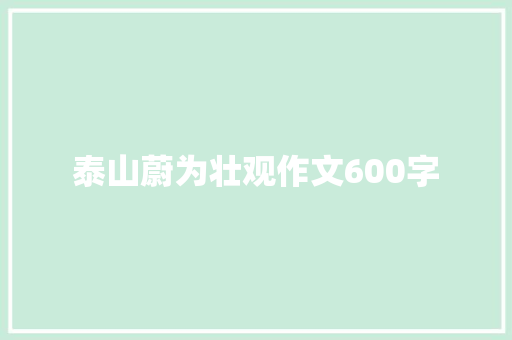 泰山蔚为壮观作文600字